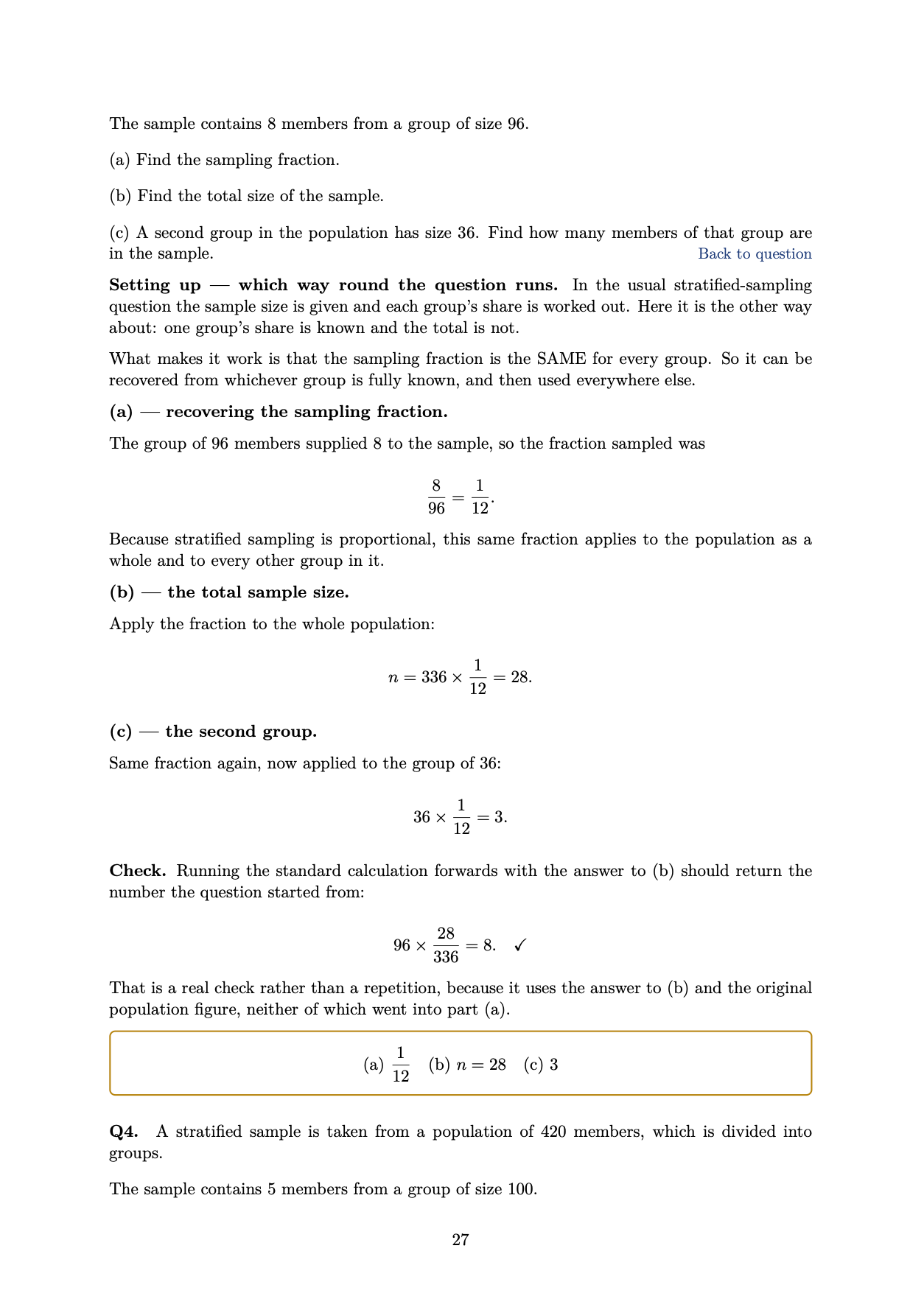 The sample contains 8 members from a group of size 96.

(a) Find the sampling fraction.

(b) Find the total size of the sample.

(c) A second group in the population has size 36. Find how many members of that group are in the sample.
Back to question

Setting up — which way round the question runs. In the usual stratified-sampling question the sample size is given and each group's share is worked out. Here it is the other way about: one group's share is known and the total is not.

What makes it work is that the sampling fraction is the SAME for every group. So it can be recovered from whichever group is fully known, and then used everywhere else.

(a) — recovering the sampling fraction.

The group of 96 members supplied 8 to the sample, so the fraction sampled was

$\frac{8}{96} = \frac{1}{12}.$

Because stratified sampling is proportional, this same fraction applies to the population as a whole and to every other group in it.

(b) — the total sample size.

Apply the fraction to the whole population:

$n = 336 \times \frac{1}{12} = 28.$

(c) — the second group.

Same fraction again, now applied to the group of 36:

$36 \times \frac{1}{12} = 3.$

Check. Running the standard calculation forwards with the answer to (b) should return the number the question started from:

$96 \times \frac{28}{336} = 8.$ ✓

That is a real check rather than a repetition, because it uses the answer to (b) and the original population figure, neither of which went into part (a).

(a) $\frac{1}{12}$ (b) $n = 28$ (c) 3

Q4. A stratified sample is taken from a population of 420 members, which is divided into groups.

The sample contains 5 members from a group of size 100.

27